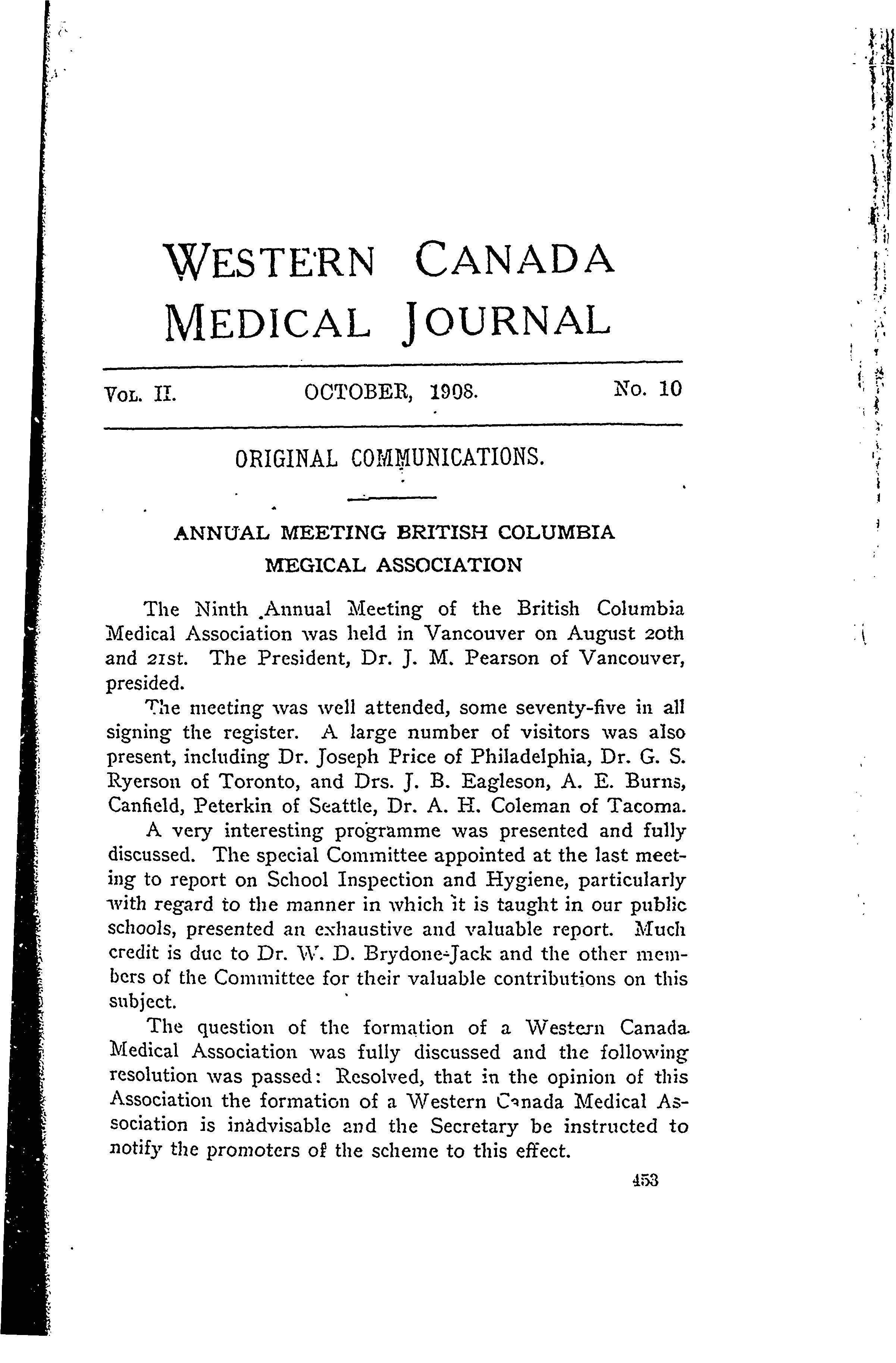 WESTERN CANADA MEDICAL JOURNAL

VOL. II. OCTOBER, 1908. No. 10

ORIGINAL COMMUNICATIONS.

ANNUAL MEETING BRITISH COLUMBIA MEGICAL ASSOCIATION

The Ninth Annual Meeting of the British Columbia Medical Association was held in Vancouver on August 20th and 21st. The President, Dr. J. M. Pearson of Vancouver, presided.

The meeting was well attended, some seventy-five in all signing the register. A large number of visitors was also present, including Dr. Joseph Price of Philadelphia, Dr. G. S. Ryerson of Toronto, and Drs. J. B. Eagleson, A. E. Burns, Canfield, Peterkin of Seattle, Dr. A. H. Coleman of Tacoma.

A very interesting programme was presented and fully discussed. The special Committee appointed at the last meeting to report on School Inspection and Hygiene, particularly with regard to the manner in which it is taught in our public schools, presented an exhaustive and valuable report. Much credit is due to Dr. W. D. Brydone-Jack and the other members of the Committee for their valuable contributions on this subject.

The question of the formation of a Western Canada Medical Association was fully discussed and the following resolution was passed: Resolved, that in the opinion of this Association the formation of a Western Canada Medical Association is inadvisable and the Secretary be instructed to notify the promoters of the scheme to this effect.

453